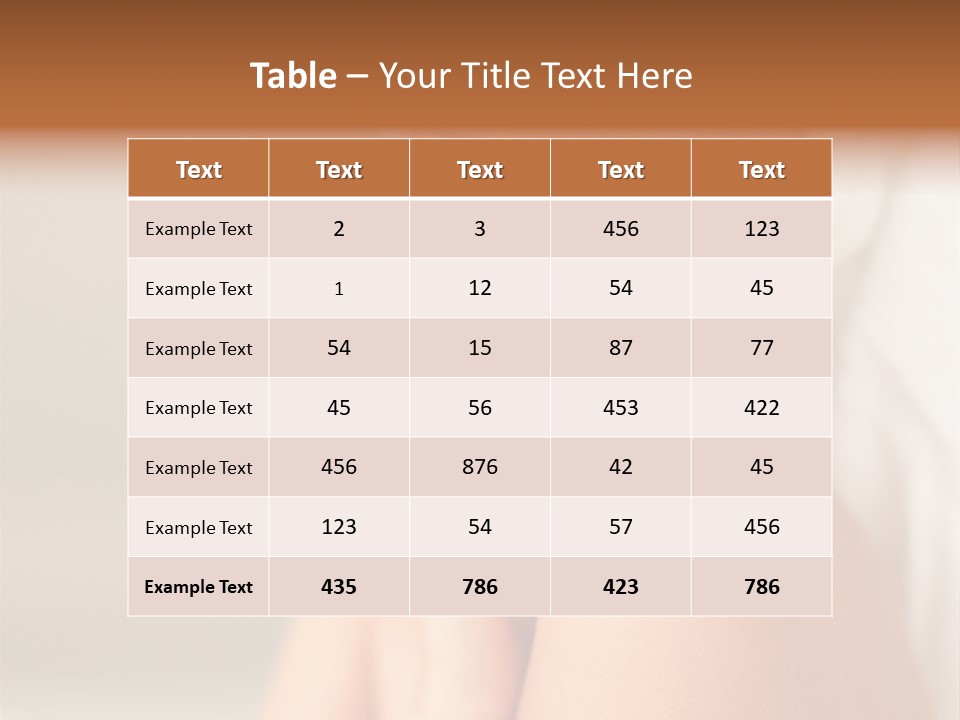 Table – Your Title Text Here

| Text | Text | Text | Text | Text |
|---|---|---|---|---|
| Example Text | 2 | 3 | 456 | 123 |
| Example Text | 1 | 12 | 54 | 45 |
| Example Text | 54 | 15 | 87 | 77 |
| Example Text | 45 | 56 | 453 | 422 |
| Example Text | 456 | 876 | 42 | 45 |
| Example Text | 123 | 54 | 57 | 456 |
| Example Text | 435 | 786 | 423 | 786 |